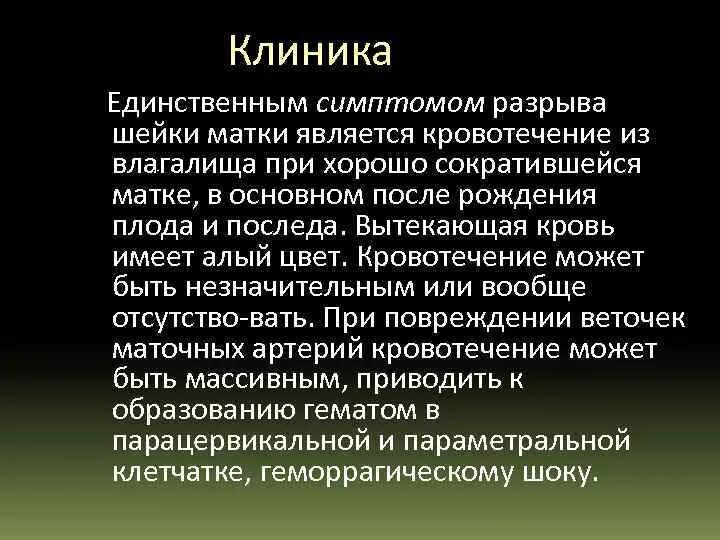 Клиника

Единственным симптомом разрыва шейки матки является кровотечение из влагалища при хорошо сократившейся матке, в основном после рождения плода и последа. Вытекающая кровь имеет алый цвет. Кровотечение может быть незначительным или вообще отсутство-вать. При повреждении веточек маточных артерий кровотечение может быть массивным, приводить к образованию гематом в парацервикальной и параметральной клетчатке, геморрагическому шоку.